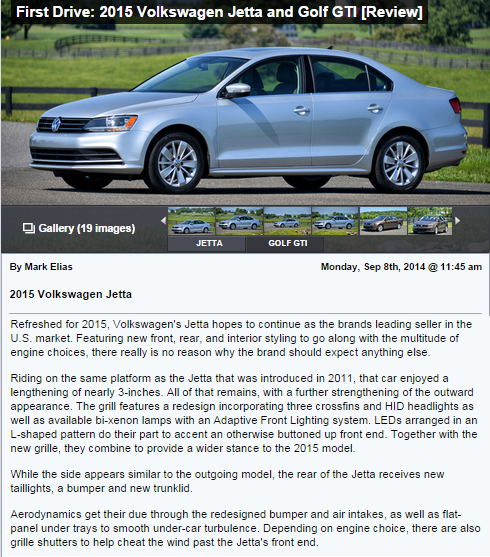 First Drive: 2015 Volkswagen Jetta and Golf GTI [Review]

Gallery (19 images)

JETTA

GOLF GTI

By Mark Elias

Monday, Sep 8th, 2014 @ 11:45 am

2015 Volkswagen Jetta

Refreshed for 2015, Volkswagen's Jetta hopes to continue as the brands leading seller in the U.S. market. Featuring new front, rear, and interior styling to go along with the multitude of engine choices, there really is no reason why the brand should expect anything else.

Riding on the same platform as the Jetta that was introduced in 2011, that car enjoyed a lengthening of nearly 3-inches. All of that remains, with a further strengthening of the outward appearance. The grill features a redesign incorporating three crossfins and HID headlights as well as available bi-xenon lamps with an Adaptive Front Lighting system. LEDs arranged in an L-shaped pattern do their part to accent an otherwise buttoned up front end. Together with the new grille, they combine to provide a wider stance to the 2015 model.

While the side appears similar to the outgoing model, the rear of the Jetta receives new taillights, a bumper and new trunklid.

Aerodynamics get their due through the redesigned bumper and air intakes, as well as flat-panel under trays to smooth under-car turbulence. Depending on engine choice, there are also grille shutters to help cheat the wind past the Jetta's front end.